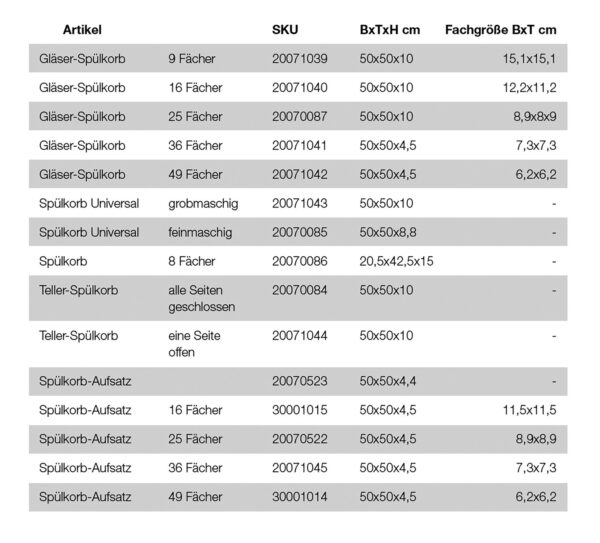 | Artikel | | SKU | BxTxH cm | Fachgröße BxT cm |
|---|---|---|---|---|
| Gläser-Spülkorb | 9 Fächer | 20071039 | 50x50x10 | 15,1x15,1 |
| Gläser-Spülkorb | 16 Fächer | 20071040 | 50x50x10 | 12,2x11,2 |
| Gläser-Spülkorb | 25 Fächer | 20070087 | 50x50x10 | 8,9x8x9 |
| Gläser-Spülkorb | 36 Fächer | 20071041 | 50x50x4,5 | 7,3x7,3 |
| Gläser-Spülkorb | 49 Fächer | 20071042 | 50x50x4,5 | 6,2x6,2 |
| Spülkorb Universal | grobmaschig | 20071043 | 50x50x10 | - |
| Spülkorb Universal | feinmaschig | 20070085 | 50x50x8,8 | - |
| Spülkorb | 8 Fächer | 20070086 | 20,5x42,5x15 | - |
| Teller-Spülkorb | alle Seiten geschlossen | 20070084 | 50x50x10 | - |
| Teller-Spülkorb | eine Seite offen | 20071044 | 50x50x10 | - |
| Spülkorb-Aufsatz | | 20070523 | 50x50x4,4 | - |
| Spülkorb-Aufsatz | 16 Fächer | 30001015 | 50x50x4,5 | 11,5x11,5 |
| Spülkorb-Aufsatz | 25 Fächer | 20070522 | 50x50x4,5 | 8,9x8,9 |
| Spülkorb-Aufsatz | 36 Fächer | 20071045 | 50x50x4,5 | 7,3x7,3 |
| Spülkorb-Aufsatz | 49 Fächer | 30001014 | 50x50x4,5 | 6,2x6,2 |